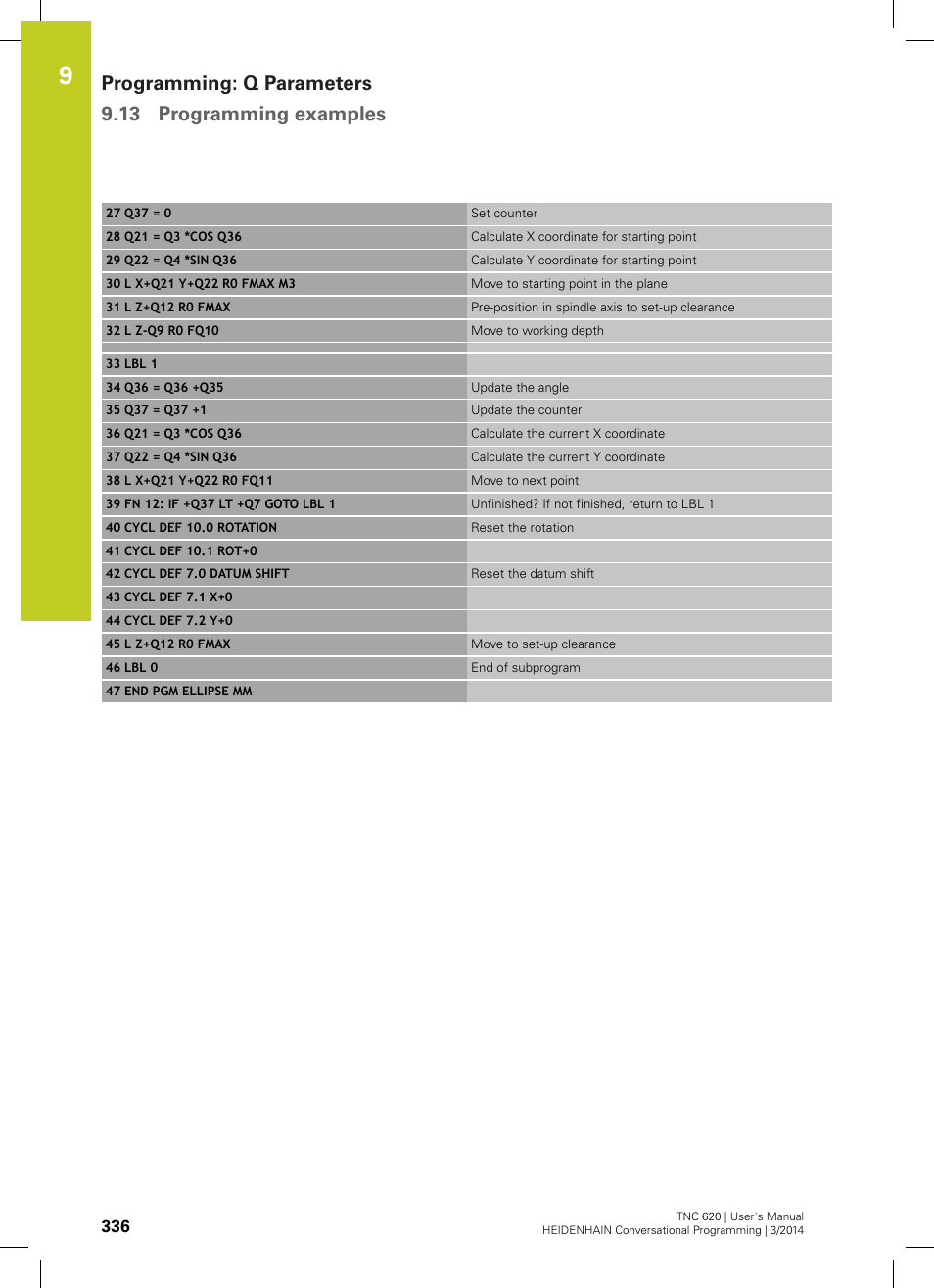 9

Programming: Q Parameters

9.13 Programming examples

| 27 Q37 = 0 | Set counter |
|---|---|
| 28 Q21 = Q3 *COS Q36 | Calculate X coordinate for starting point |
| 29 Q22 = Q4 *SIN Q36 | Calculate Y coordinate for starting point |
| 30 L X+Q21 Y+Q22 R0 FMAX M3 | Move to starting point in the plane |
| 31 L Z+Q12 R0 FMAX | Pre-position in spindle axis to set-up clearance |
| 32 L Z-Q9 R0 FQ10 | Move to working depth |
| | |
| 33 LBL 1 | |
| 34 Q36 = Q36 +Q35 | Update the angle |
| 35 Q37 = Q37 +1 | Update the counter |
| 36 Q21 = Q3 *COS Q36 | Calculate the current X coordinate |
| 37 Q22 = Q4 *SIN Q36 | Calculate the current Y coordinate |
| 38 L X+Q21 Y+Q22 R0 FQ11 | Move to next point |
| 39 FN 12: IF +Q37 LT +Q7 GOTO LBL 1 | Unfinished? If not finished, return to LBL 1 |
| 40 CYCL DEF 10.0 ROTATION | Reset the rotation |
| 41 CYCL DEF 10.1 ROT+0 | |
| 42 CYCL DEF 7.0 DATUM SHIFT | Reset the datum shift |
| 43 CYCL DEF 7.1 X+0 | |
| 44 CYCL DEF 7.2 Y+0 | |
| 45 L Z+Q12 R0 FMAX | Move to set-up clearance |
| 46 LBL 0 | End of subprogram |
| 47 END PGM ELLIPSE MM | |

336

TNC 620 | User's Manual
HEIDENHAIN Conversational Programming | 3/2014